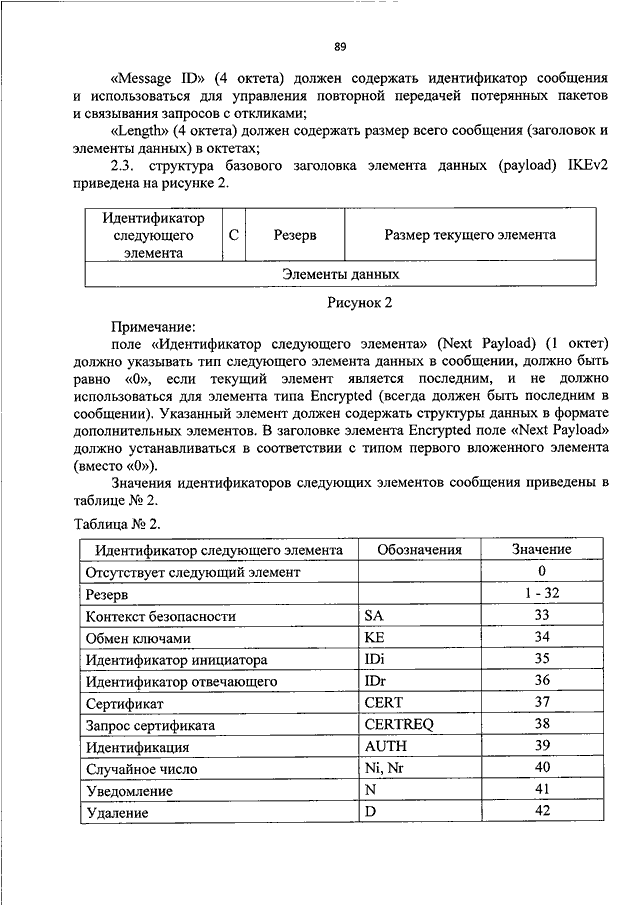 89

«Message ID» (4 октета) должен содержать идентификатор сообщения и использоваться для управления повторной передачей потерянных пакетов и связывания запросов с откликами;

«Length» (4 октета) должен содержать размер всего сообщения (заголовок и элементы данных) в октетах;

2.3. структура базового заголовка элемента данных (payload) IKEv2 приведена на рисунке 2.

| Идентификатор следующего элемента | С | Резерв | Размер текущего элемента |
|---|---|---|---|
| Элементы данных | | | |

Рисунок 2

Примечание:

поле «Идентификатор следующего элемента» (Next Payload) (1 октет) должно указывать тип следующего элемента данных в сообщении, должно быть равно «0», если текущий элемент является последним, и не должно использоваться для элемента типа Encrypted (всегда должен быть последним в сообщении). Указанный элемент должен содержать структуры данных в формате дополнительных элементов. В заголовке элемента Encrypted поле «Next Payload» должно устанавливаться в соответствии с типом первого вложенного элемента (вместо «0»).

Значения идентификаторов следующих элементов сообщения приведены в таблице № 2.

Таблица № 2.

| Идентификатор следующего элемента | Обозначения | Значение |
|---|---|---|
| Отсутствует следующий элемент | | 0 |
| Резерв | | 1 - 32 |
| Контекст безопасности | SA | 33 |
| Обмен ключами | KE | 34 |
| Идентификатор инициатора | IDi | 35 |
| Идентификатор отвечающего | IDr | 36 |
| Сертификат | CERT | 37 |
| Запрос сертификата | CERTREQ | 38 |
| Идентификация | AUTH | 39 |
| Случайное число | Ni, Nr | 40 |
| Уведомление | N | 41 |
| Удаление | D | 42 |